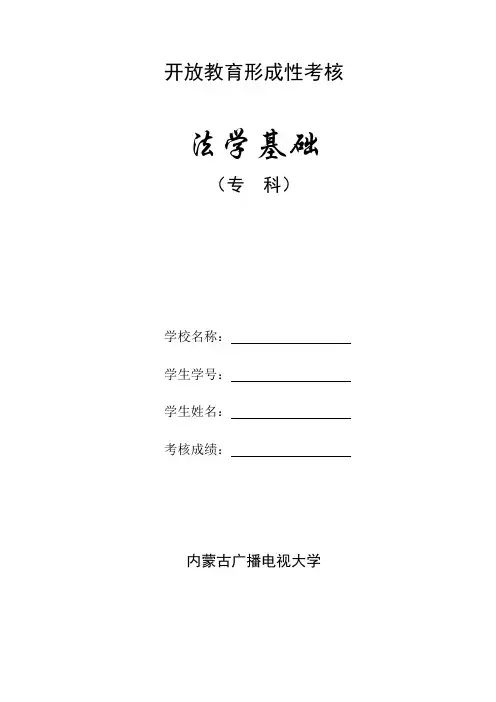 开放教育形成性考核

法学基础

（专 科）

学校名称：

学生学号：

学生姓名：

考核成绩：

内蒙古广播电视大学